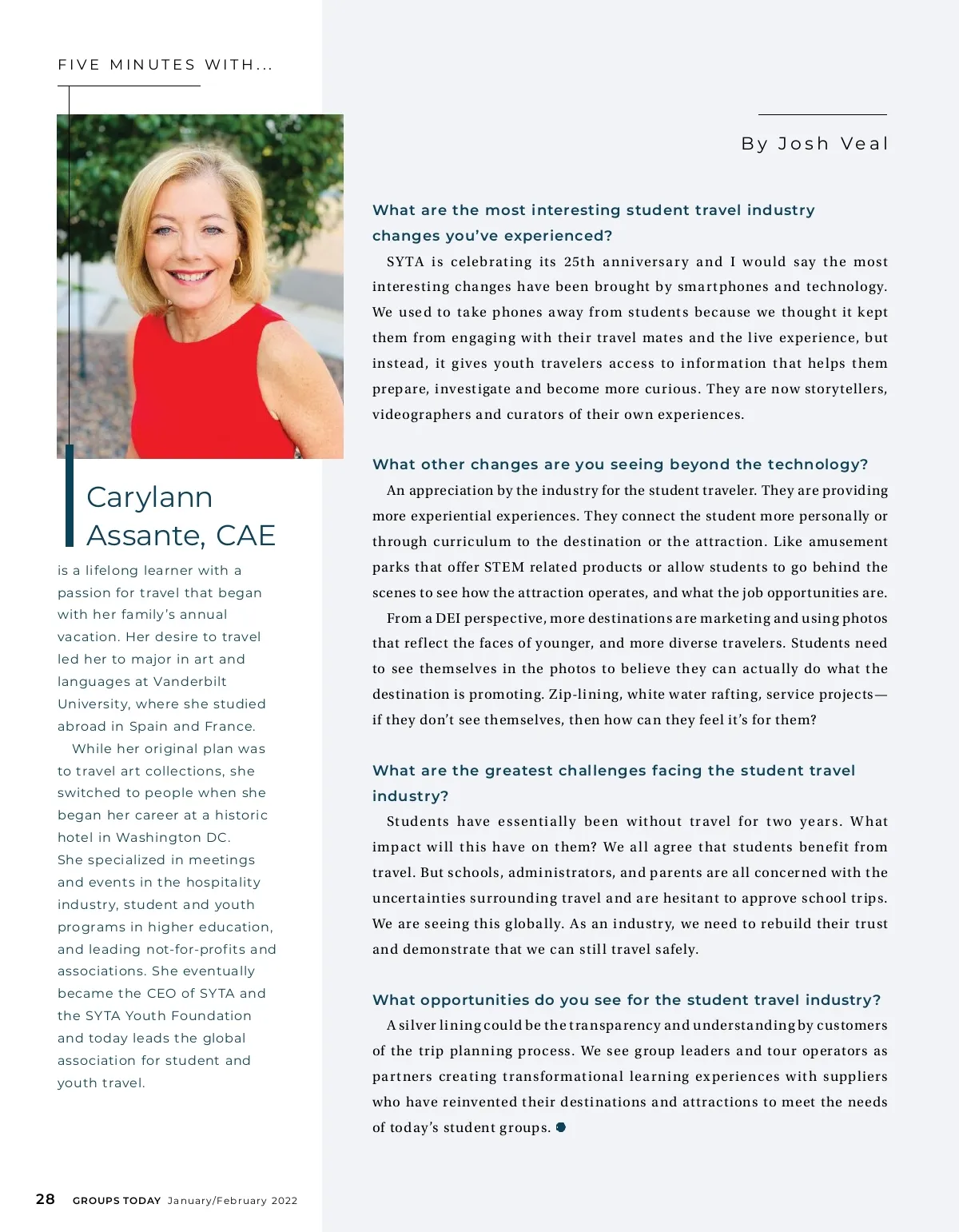 FIVE MINUTES WITH...

Carylann Assante, CAE

is a lifelong learner with a passion for travel that began with her family's annual vacation. Her desire to travel led her to major in art and languages at Vanderbilt University, where she studied abroad in Spain and France.

While her original plan was to travel art collections, she switched to people when she began her career at a historic hotel in Washington DC. She specialized in meetings and events in the hospitality industry, student and youth programs in higher education, and leading not-for-profits and associations. She eventually became the CEO of SYTA and the SYTA Youth Foundation and today leads the global association for student and youth travel.

By Josh Veal

What are the most interesting student travel industry changes you've experienced?

SYTA is celebrating its 25th anniversary and I would say the most interesting changes have been brought by smartphones and technology. We used to take phones away from students because we thought it kept them from engaging with their travel mates and the live experience, but instead, it gives youth travelers access to information that helps them prepare, investigate and become more curious. They are now storytellers, videographers and curators of their own experiences.

What other changes are you seeing beyond the technology?

An appreciation by the industry for the student traveler. They are providing more experiential experiences. They connect the student more personally or through curriculum to the destination or the attraction. Like amusement parks that offer STEM related products or allow students to go behind the scenes to see how the attraction operates, and what the job opportunities are.

From a DEI perspective, more destinations are marketing and using photos that reflect the faces of younger, and more diverse travelers. Students need to see themselves in the photos to believe they can actually do what the destination is promoting. Zip-lining, white water rafting, service projects—if they don't see themselves, then how can they feel it's for them?

What are the greatest challenges facing the student travel industry?

Students have essentially been without travel for two years. What impact will this have on them? We all agree that students benefit from travel. But schools, administrators, and parents are all concerned with the uncertainties surrounding travel and are hesitant to approve school trips. We are seeing this globally. As an industry, we need to rebuild their trust and demonstrate that we can still travel safely.

What opportunities do you see for the student travel industry?

A silver lining could be the transparency and understanding by customers of the trip planning process. We see group leaders and tour operators as partners creating transformational learning experiences with suppliers who have reinvented their destinations and attractions to meet the needs of today's student groups.

28 GROUPS TODAY January/February 2022